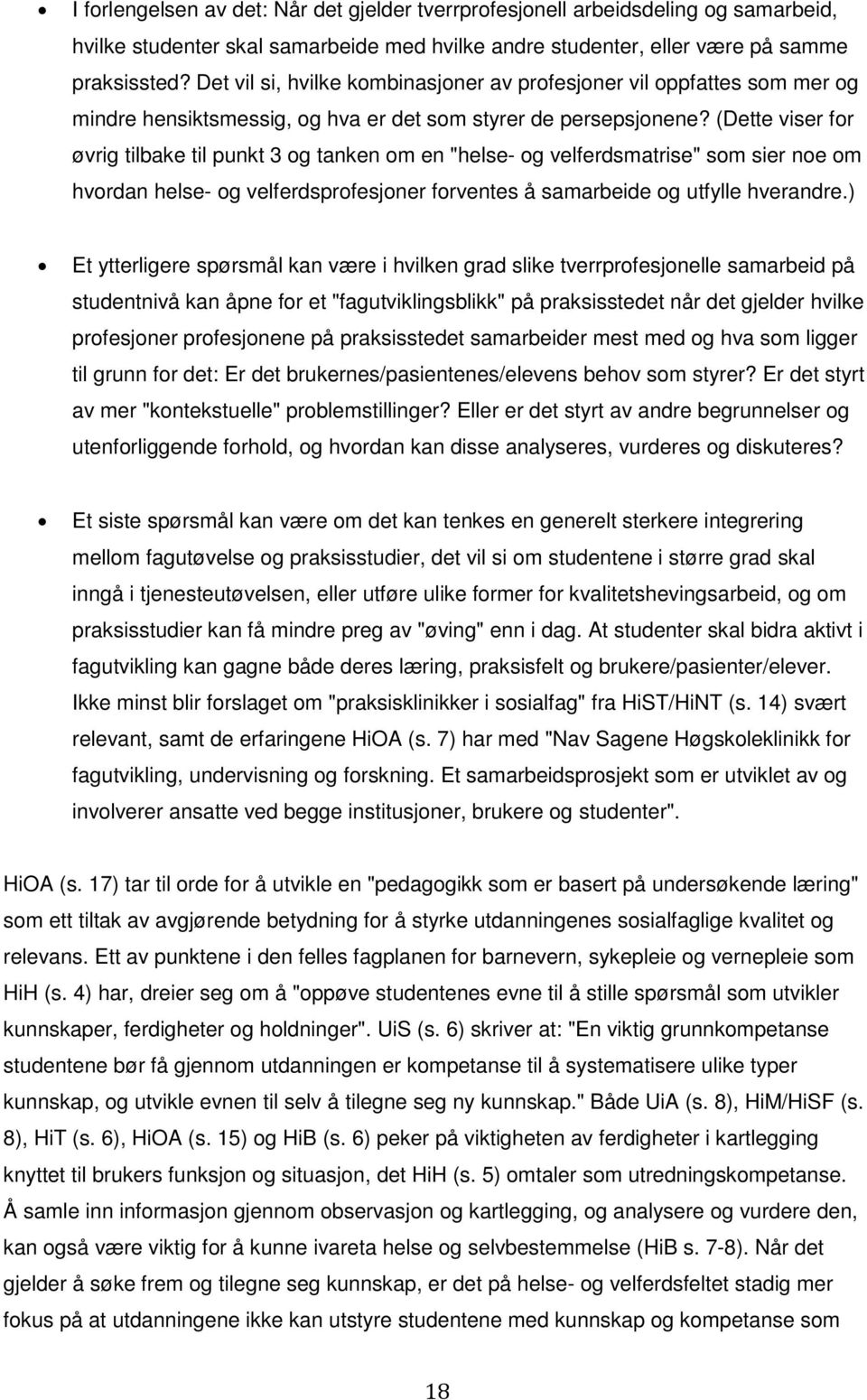 • I forlengelsen av det: Når det gjelder tverrprofesjonell arbeidsdeling og samarbeid, hvilke studenter skal samarbeide med hvilke andre studenter, eller være på samme praksissted? Det vil si, hvilke kombinasjoner av profesjoner vil oppfattes som mer og mindre hensiktsmessig, og hva er det som styrer de persepsjonene? (Dette viser for øvrig tilbake til punkt 3 og tanken om en "helse- og velferdsmatrise" som sier noe om hvordan helse- og velferdsprofesjoner forventes å samarbeide og utfylle hverandre.)

• Et ytterligere spørsmål kan være i hvilken grad slike tverrprofesjonelle samarbeid på studentnivå kan åpne for et "fagutviklingsblikk" på praksisstedet når det gjelder hvilke profesjoner profesjonene på praksisstedet samarbeider mest med og hva som ligger til grunn for det: Er det brukernes/pasientenes/elevens behov som styrer? Er det styrt av mer "kontekstuelle" problemstillinger? Eller er det styrt av andre begrunnelser og utenforliggende forhold, og hvordan kan disse analyseres, vurderes og diskuteres?

• Et siste spørsmål kan være om det kan tenkes en generelt sterkere integrering mellom fagutøvelse og praksisstudier, det vil si om studentene i større grad skal inngå i tjenesteutøvelsen, eller utføre ulike former for kvalitetshevingsarbeid, og om praksisstudier kan få mindre preg av "øving" enn i dag. At studenter skal bidra aktivt i fagutvikling kan gagne både deres læring, praksisfelt og brukere/pasienter/elever. Ikke minst blir forslaget om "praksisklinikker i sosialfag" fra HiST/HiNT (s. 14) svært relevant, samt de erfaringene HiOA (s. 7) har med "Nav Sagene Høgskoleklinikk for fagutvikling, undervisning og forskning. Et samarbeidsprosjekt som er utviklet av og involverer ansatte ved begge institusjoner, brukere og studenter".

HiOA (s. 17) tar til orde for å utvikle en "pedagogikk som er basert på undersøkende læring" som ett tiltak av avgjørende betydning for å styrke utdanningenes sosialfaglige kvalitet og relevans. Ett av punktene i den felles fagplanen for barnevern, sykepleie og vernepleie som HiH (s. 4) har, dreier seg om å "oppøve studentenes evne til å stille spørsmål som utvikler kunnskaper, ferdigheter og holdninger". UiS (s. 6) skriver at: "En viktig grunnkompetanse studentene bør få gjennom utdanningen er kompetanse til å systematisere ulike typer kunnskap, og utvikle evnen til selv å tilegne seg ny kunnskap." Både UiA (s. 8), HiM/HiSF (s. 8), HiT (s. 6), HiOA (s. 15) og HiB (s. 6) peker på viktigheten av ferdigheter i kartlegging knyttet til brukers funksjon og situasjon, det HiH (s. 5) omtaler som utredningskompetanse. Å samle inn informasjon gjennom observasjon og kartlegging, og analysere og vurdere den, kan også være viktig for å kunne ivareta helse og selvbestemmelse (HiB s. 7-8). Når det gjelder å søke frem og tilegne seg kunnskap, er det på helse- og velferdsfeltet stadig mer fokus på at utdanningene ikke kan utstyre studentene med kunnskap og kompetanse som

18